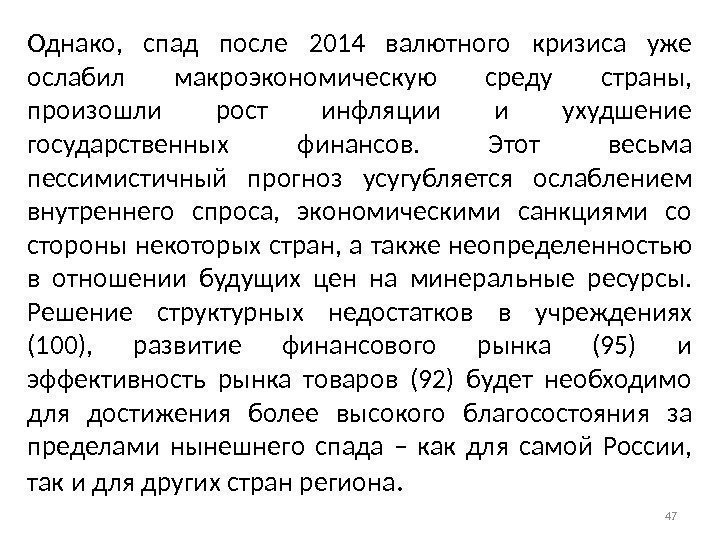 Однако, спад после 2014 валютного кризиса уже ослабил макроэкономическую среду страны, произошли рост инфляции и ухудшение государственных финансов. Этот весьма пессимистичный прогноз усугубляется ослаблением внутреннего спроса, экономическими санкциями со стороны некоторых стран, а также неопределенностью в отношении будущих цен на минеральные ресурсы. Решение структурных недостатков в учреждениях (100), развитие финансового рынка (95) и эффективность рынка товаров (92) будет необходимо для достижения более высокого благосостояния за пределами нынешнего спада – как для самой России, так и для других стран региона.

47